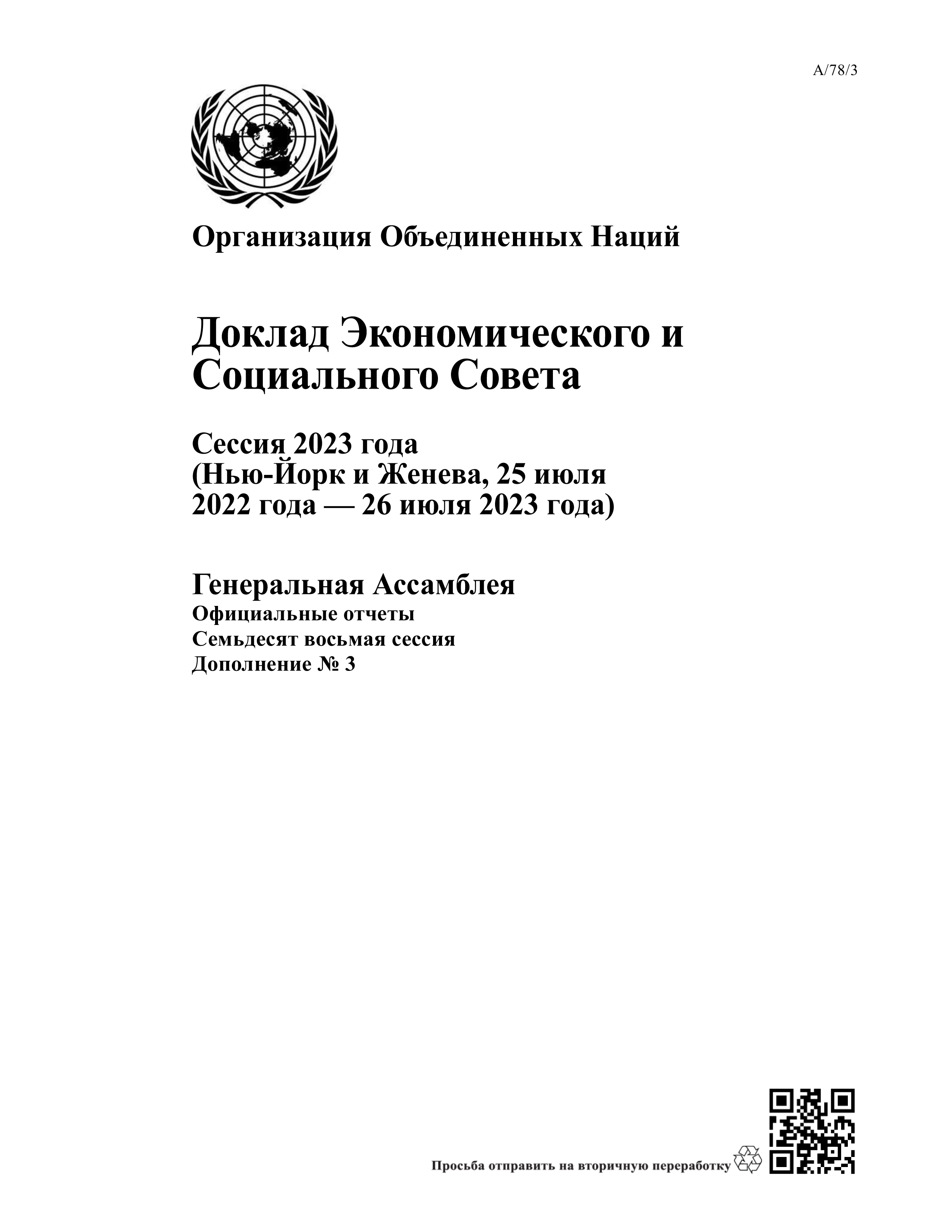 A/78/3

Организация Объединенных Наций

Доклад Экономического и Социального Совета

Сессия 2023 года
(Нью-Йорк и Женева, 25 июля 2022 года — 26 июля 2023 года)

Генеральная Ассамблея
Официальные отчеты
Семьдесят восьмая сессия
Дополнение № 3

Просьба отправить на вторичную переработку